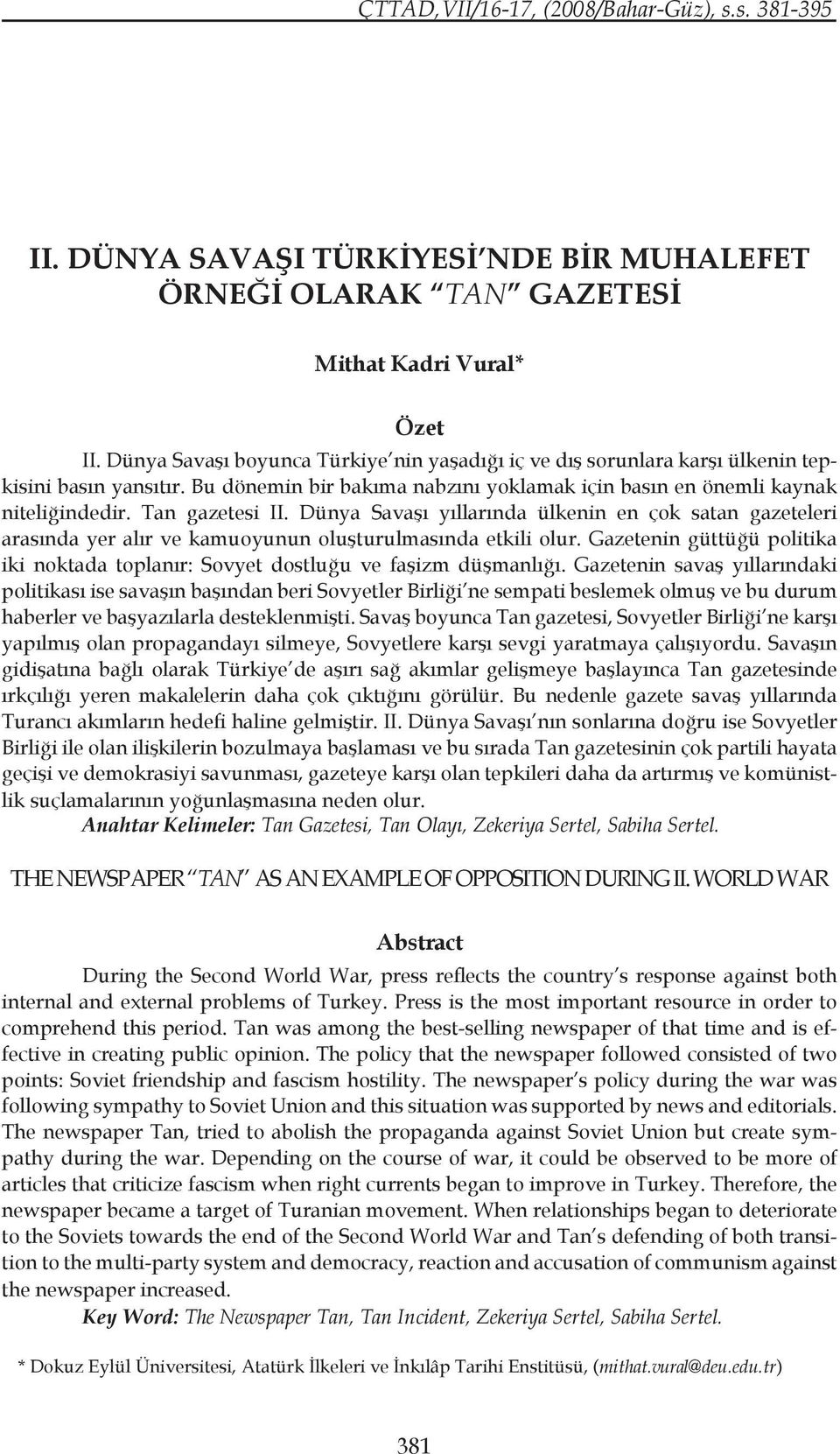 ÇTTAD, VII/16-17, (2008/Bahar-Güz), s.s. 381-395

II. DÜNYA SAVAŞI TÜRKİYESİ'NDE BİR MUHALEFET ÖRNEĞİ OLARAK "TAN" GAZETESİ

Mithat Kadri Vural*

Özet

II. Dünya Savaşı boyunca Türkiye'nin yaşadığı iç ve dış sorunlara karşı ülkenin tepkisini basın yansıtır. Bu dönemin bir bakıma nabzını yoklamak için basın en önemli kaynak niteliğindedir. Tan gazetesi II. Dünya Savaşı yıllarında ülkenin en çok satan gazeteleri arasında yer alır ve kamuoyunun oluşturulmasında etkili olur. Gazetenin güttüğü politika iki noktada toplanır: Sovyet dostluğu ve faşizm düşmanlığı. Gazetenin savaş yıllarındaki politikası ise savaşın başından beri Sovyetler Birliği'ne sempati beslemek olmuş ve bu durum haberler ve başyazılarla desteklenmişti. Savaş boyunca Tan gazetesi, Sovyetler Birliği'ne karşı yapılmış olan propagandayı silmeye, Sovyetlere karşı sevgi yaratmaya çalışıyordu. Savaşın gidişatına bağlı olarak Türkiye'de aşırı sağ akımlar gelişmeye başlayınca Tan gazetesinde ırkçılığı yeren makalelerin daha çok çıktığını görülür. Bu nedenle gazete savaş yıllarında Turancı akımların hedefi haline gelmiştir. II. Dünya Savaşı'nın sonlarına doğru ise Sovyetler Birliği ile olan ilişkilerin bozulmaya başlaması ve bu sırada Tan gazetesinin çok partili hayata geçişi ve demokrasiyi savunması, gazeteye karşı olan tepkileri daha da artırmış ve komünistlik suçlamalarının yoğunlaşmasına neden olur.

Anahtar Kelimeler: Tan Gazetesi, Tan Olayı, Zekeriya Sertel, Sabiha Sertel.

THE NEWSPAPER "TAN" AS AN EXAMPLE OF OPPOSITION DURING II. WORLD WAR

Abstract

During the Second World War, press reflects the country's response against both internal and external problems of Turkey. Press is the most important resource in order to comprehend this period. Tan was among the best-selling newspaper of that time and is effective in creating public opinion. The policy that the newspaper followed consisted of two points: Soviet friendship and fascism hostility. The newspaper's policy during the war was following sympathy to Soviet Union and this situation was supported by news and editorials. The newspaper Tan, tried to abolish the propaganda against Soviet Union but create sympathy during the war. Depending on the course of war, it could be observed to be more of articles that criticize fascism when right currents began to improve in Turkey. Therefore, the newspaper became a target of Turanian movement. When relationships began to deteriorate to the Soviets towards the end of the Second World War and Tan's defending of both transition to the multi-party system and democracy, reaction and accusation of communism against the newspaper increased.

Key Word: The Newspaper Tan, Tan Incident, Zekeriya Sertel, Sabiha Sertel.

* Dokuz Eylül Üniversitesi, Atatürk İlkeleri ve İnkılâp Tarihi Enstitüsü, (mithat.vural@deu.edu.tr)

381